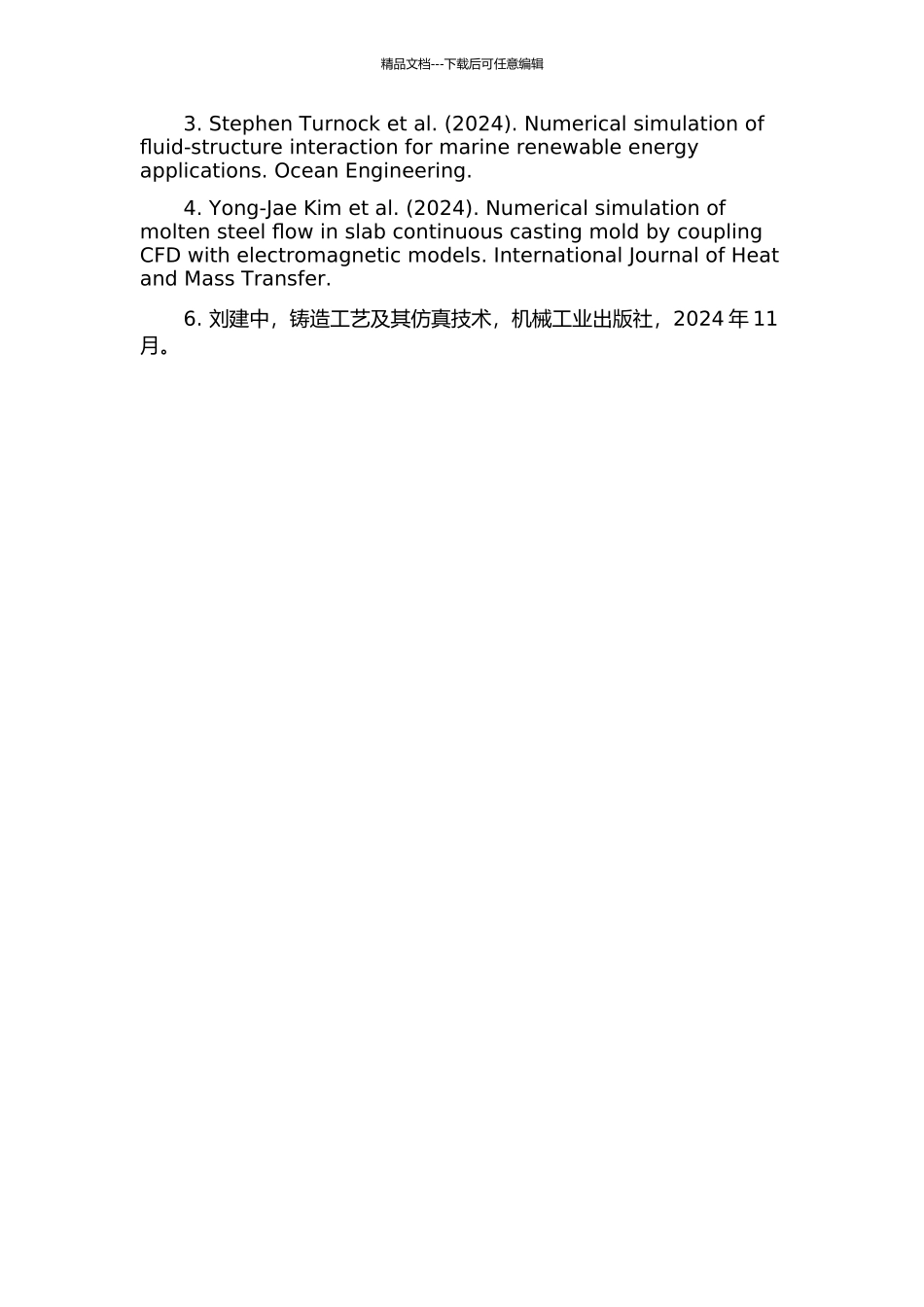 精品文档---下载后可任意编辑

3. Stephen Turnock et al. (2024). Numerical simulation of fluid-structure interaction for marine renewable energy applications. Ocean Engineering.

4. Yong-Jae Kim et al. (2024). Numerical simulation of molten steel flow in slab continuous casting mold by coupling CFD with electromagnetic models. International Journal of Heat and Mass Transfer.

6. 刘建中，铸造工艺及其仿真技术，机械工业出版社，2024 年 11 月。